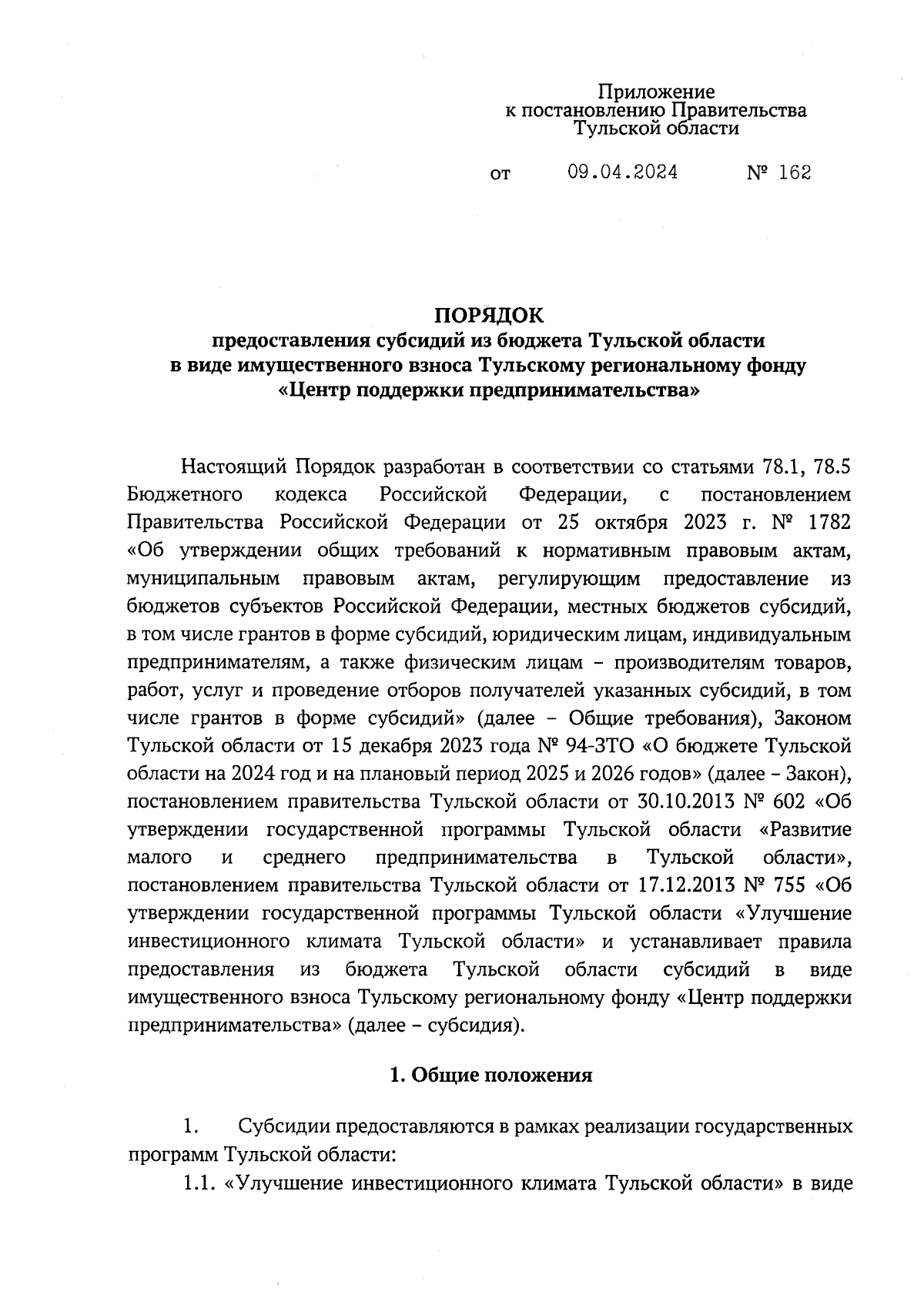 Приложение
к постановлению Правительства
Тульской области

от 09.04.2024 № 162

ПОРЯДОК
предоставления субсидий из бюджета Тульской области
в виде имущественного взноса Тульскому региональному фонду
«Центр поддержки предпринимательства»

Настоящий Порядок разработан в соответствии со статьями 78.1, 78.5 Бюджетного кодекса Российской Федерации, с постановлением Правительства Российской Федерации от 25 октября 2023 г. № 1782 «Об утверждении общих требований к нормативным правовым актам, муниципальным правовым актам, регулирующим предоставление из бюджетов субъектов Российской Федерации, местных бюджетов субсидий, в том числе грантов в форме субсидий, юридическим лицам, индивидуальным предпринимателям, а также физическим лицам – производителям товаров, работ, услуг и проведение отборов получателей указанных субсидий, в том числе грантов в форме субсидий» (далее – Общие требования), Законом Тульской области от 15 декабря 2023 года № 94-ЗТО «О бюджете Тульской области на 2024 год и на плановый период 2025 и 2026 годов» (далее – Закон), постановлением правительства Тульской области от 30.10.2013 № 602 «Об утверждении государственной программы Тульской области «Развитие малого и среднего предпринимательства в Тульской области», постановлением правительства Тульской области от 17.12.2013 № 755 «Об утверждении государственной программы Тульской области «Улучшение инвестиционного климата Тульской области» и устанавливает правила предоставления из бюджета Тульской области субсидий в виде имущественного взноса Тульскому региональному фонду «Центр поддержки предпринимательства» (далее – субсидия).

1. Общие положения

1. Субсидии предоставляются в рамках реализации государственных программ Тульской области:

1.1. «Улучшение инвестиционного климата Тульской области» в виде